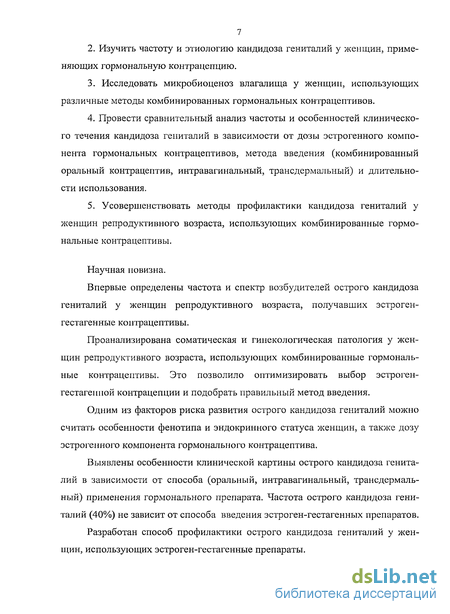 7

2. Изучить частоту и этиологию кандидоза гениталий у женщин, применяющих гормональную контрацепцию.

3. Исследовать микробиоценоз влагалища у женщин, использующих различные методы комбинированных гормональных контрацептивов.

4. Провести сравнительный анализ частоты и особенностей клинического течения кандидоза гениталий в зависимости от дозы эстрогенного компонента гормональных контрацептивов, метода введения (комбинированный оральный контрацептив, интравагинальный, трансдермальный) и длительности использования.

5. Усовершенствовать методы профилактики кандидоза гениталий у женщин репродуктивного возраста, использующих комбинированные гормональные контрацептивы.

Научная новизна.

Впервые определены частота и спектр возбудителей острого кандидоза гениталий у женщин репродуктивного возраста, получавших эстроген-гестагенные контрацептивы.

Проанализирована соматическая и гинекологическая патология у женщин репродуктивного возраста, использующих комбинированные гормональные контрацептивы. Это позволило оптимизировать выбор эстроген-гестагенной контрацепции и подобрать правильный метод введения.

Одним из факторов риска развития острого кандидоза гениталий можно считать особенности фенотипа и эндокринного статуса женщин, а также дозу эстрогенного компонента гормонального контрацептива.

Выявлены особенности клинической картины острого кандидоза гениталий в зависимости от способа (оральный, интравагинальный, трансдермальный) применения гормонального препарата. Частота острого кандидоза гениталий (40%) не зависит от способа введения эстроген-гестагенных препаратов.

Разработан способ профилактики острого кандидоза гениталий у женщин, использующих эстроген-гестагенные препараты.

dsLib.net
библиотека диссертаций